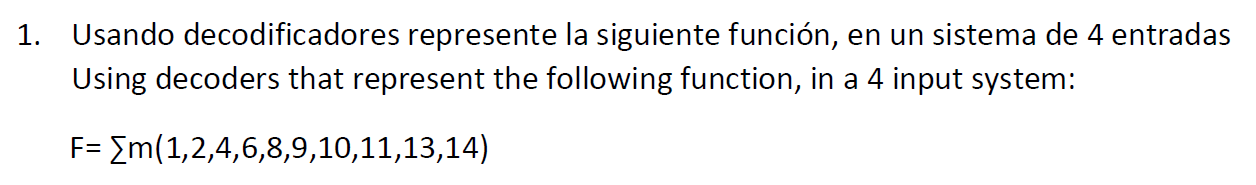 1. Usando decodificadores represente la siguiente función, en un sistema de 4 entradas
Using decoders that represent the following function, in a 4 input system:

$F= \sum m(1,2,4,6,8,9,10,11,13,14)$